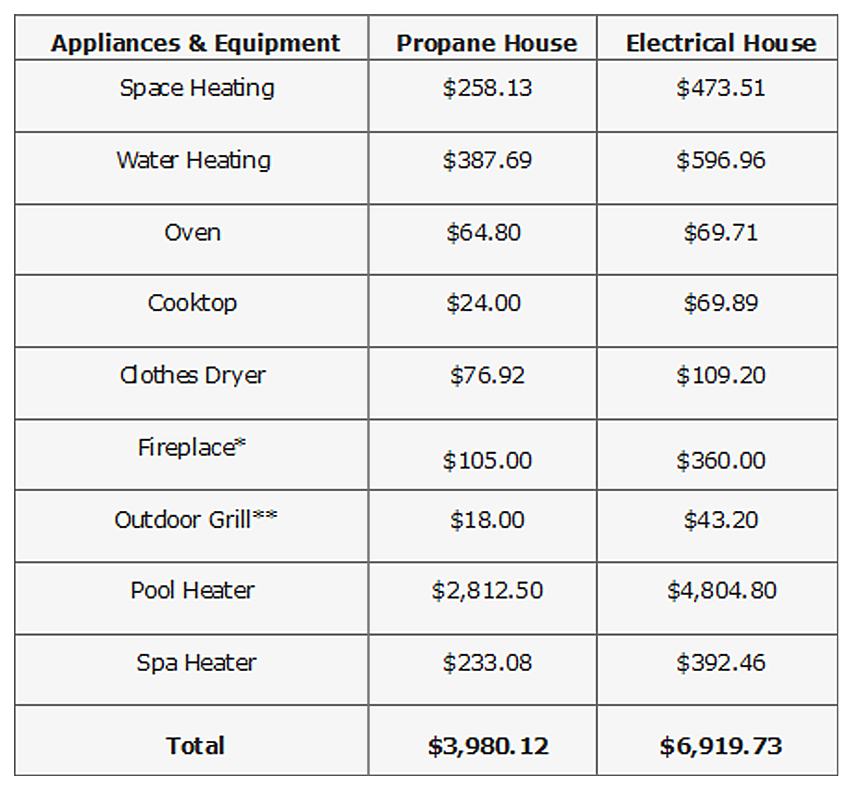 | Appliances & Equipment | Propane House | Electrical House |
|---|---|---|
| Space Heating | \$258.13 | \$473.51 |
| Water Heating | \$387.69 | \$596.96 |
| Oven | \$64.80 | \$69.71 |
| Cooktop | \$24.00 | \$69.89 |
| Clothes Dryer | \$76.92 | \$109.20 |
| Fireplace* | \$105.00 | \$360.00 |
| Outdoor Grill** | \$18.00 | \$43.20 |
| Pool Heater | \$2,812.50 | \$4,804.80 |
| Spa Heater | \$233.08 | \$392.46 |
| **Total** | **\$3,980.12** | **\$6,919.73** |